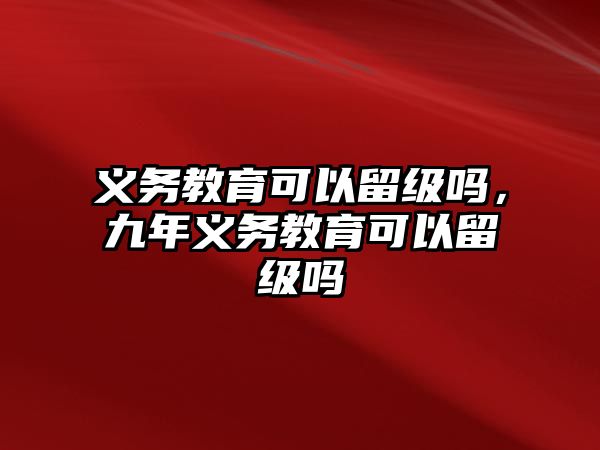 义务教育可以留级吗，九年义务教育可以留级吗